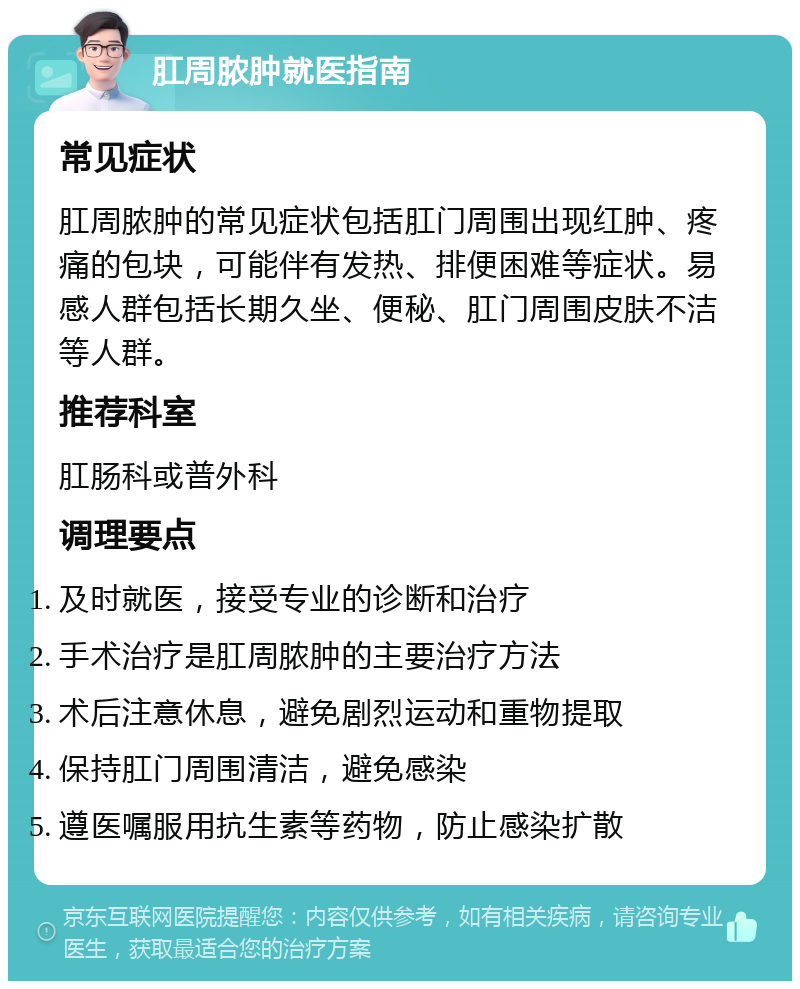 肛周脓肿就医指南

常见症状

肛周脓肿的常见症状包括肛门周围出现红肿、疼痛的包块，可能伴有发热、排便困难等症状。易感人群包括长期久坐、便秘、肛门周围皮肤不洁等人群。

推荐科室

肛肠科或普外科

调理要点

1. 及时就医，接受专业的诊断和治疗
2. 手术治疗是肛周脓肿的主要治疗方法
3. 术后注意休息，避免剧烈运动和重物提取
4. 保持肛门周围清洁，避免感染
5. 遵医嘱服用抗生素等药物，防止感染扩散

京东互联网医院提醒您：内容仅供参考，如有相关疾病，请咨询专业医生，获取最适合您的治疗方案